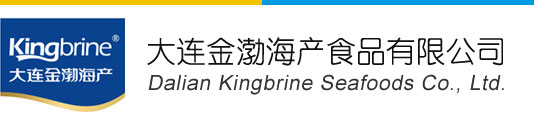 Kingbrine®
大连金渤海产

大连金渤海产食品有限公司
Dalian Kingbrine Seafoods Co., Ltd.